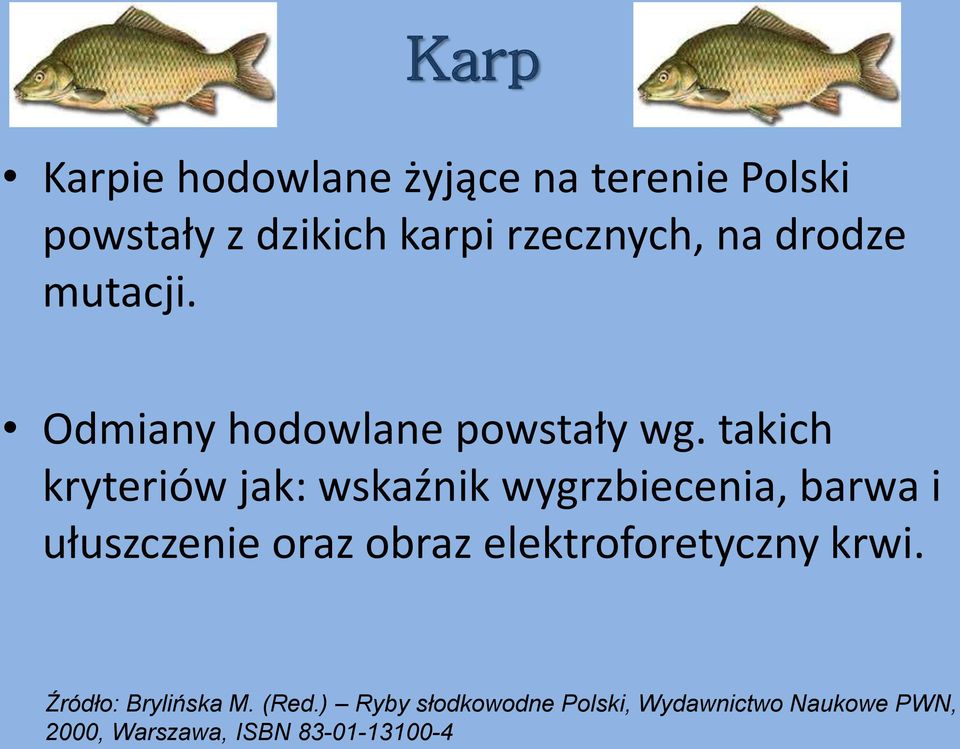 Karp

• Karpie hodowlane żyjące na terenie Polski powstały z dzikich karpi rzecznych, na drodze mutacji.

• Odmiany hodowlane powstały wg. takich kryteriów jak: wskaźnik wygrzbiecenia, barwa i ułuszczenie oraz obraz elektroforetyczny krwi.

Źródło: Brylińska M. (Red.) – Ryby słodkowodne Polski, Wydawnictwo Naukowe PWN, 2000, Warszawa, ISBN 83-01-13100-4